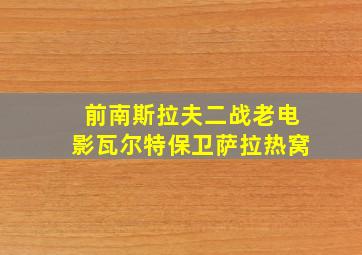 前南斯拉夫二战老电影瓦尔特保卫萨拉热窝